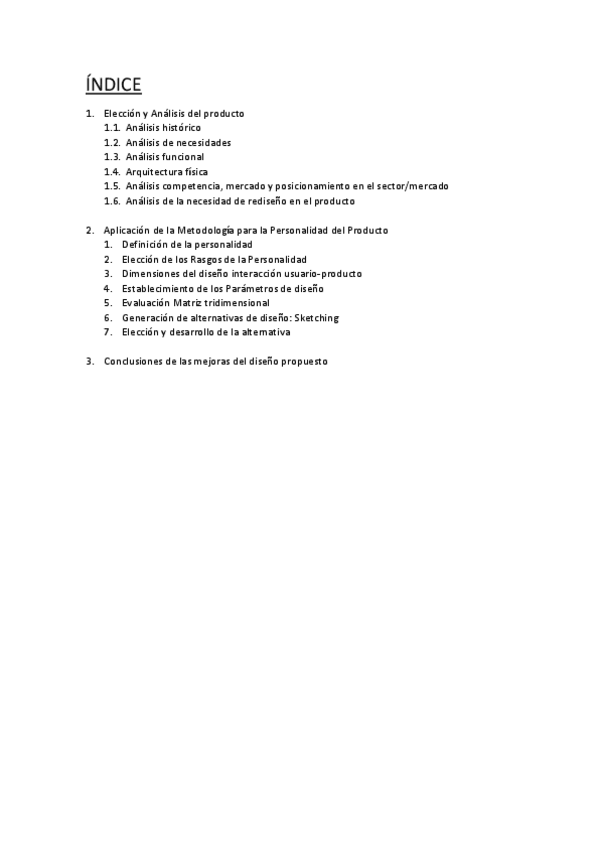 ÍNDICE

1. Elección y Análisis del producto
1.1. Análisis histórico
1.2. Análisis de necesidades
1.3. Análisis funcional
1.4. Arquitectura física
1.5. Análisis competencia, mercado y posicionamiento en el sector/mercado
1.6. Análisis de la necesidad de rediseño en el producto

2. Aplicación de la Metodología para la Personalidad del Producto
1. Definición de la personalidad
2. Elección de los Rasgos de la Personalidad
3. Dimensiones del diseño interacción usuario-producto
4. Establecimiento de los Parámetros de diseño
5. Evaluación Matriz tridimensional
6. Generación de alternativas de diseño: Sketching
7. Elección y desarrollo de la alternativa

3. Conclusiones de las mejoras del diseño propuesto